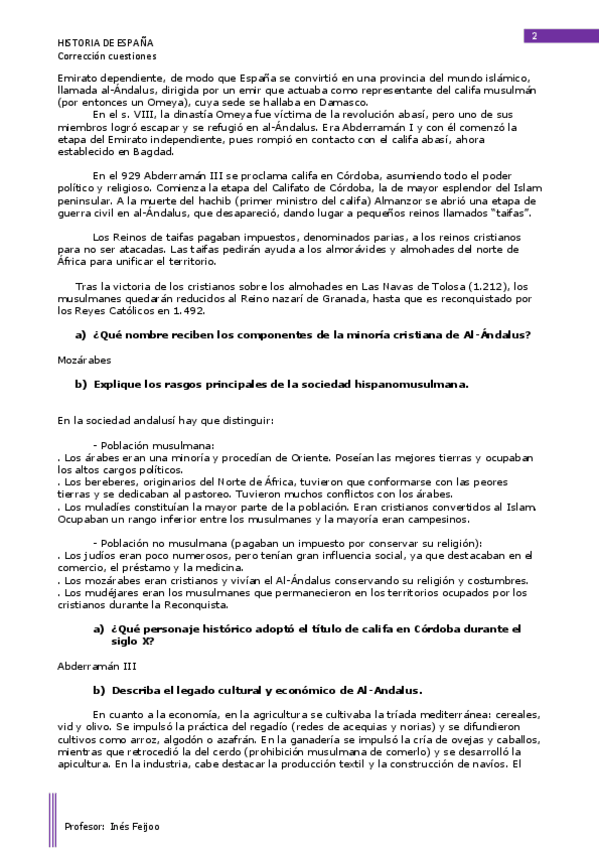 HISTORIA DE ESPAÑA
Corrección cuestiones

2

Emirato dependiente, de modo que España se convirtió en una provincia del mundo islámico, llamada al-Ándalus, dirigida por un emir que actuaba como representante del califa musulmán (por entonces un Omeya), cuya sede se hallaba en Damasco.

En el s. VIII, la dinastía Omeya fue víctima de la revolución abasí, pero uno de sus miembros logró escapar y se refugió en al-Ándalus. Era Abderramán I y con él comenzó la etapa del Emirato independiente, pues rompió en contacto con el califa abasí, ahora establecido en Bagdad.

En el 929 Abderramán III se proclama califa en Córdoba, asumiendo todo el poder político y religioso. Comienza la etapa del Califato de Córdoba, la de mayor esplendor del Islam peninsular. A la muerte del hachib (primer ministro del califa) Almanzor se abrió una etapa de guerra civil en al-Ándalus, que desapareció, dando lugar a pequeños reinos llamados "taifas".

Los Reinos de taifas pagaban impuestos, denominados parias, a los reinos cristianos para no ser atacadas. Las taifas pedirán ayuda a los almorávides y almohades del norte de África para unificar el territorio.

Tras la victoria de los cristianos sobre los almohades en Las Navas de Tolosa (1.212), los musulmanes quedarán reducidos al Reino nazarí de Granada, hasta que es reconquistado por los Reyes Católicos en 1.492.

a) ¿Qué nombre reciben los componentes de la minoría cristiana de Al-Ándalus?

Mozárabes

b) Explique los rasgos principales de la sociedad hispanomusulmana.

En la sociedad andalusí hay que distinguir:

- Población musulmana:
. Los árabes eran una minoría y procedían de Oriente. Poseían las mejores tierras y ocupaban los altos cargos políticos.
. Los bereberes, originarios del Norte de África, tuvieron que conformarse con las peores tierras y se dedicaban al pastoreo. Tuvieron muchos conflictos con los árabes.
. Los muladíes constituían la mayor parte de la población. Eran cristianos convertidos al Islam. Ocupaban un rango inferior entre los musulmanes y la mayoría eran campesinos.

- Población no musulmana (pagaban un impuesto por conservar su religión):
. Los judíos eran poco numerosos, pero tenían gran influencia social, ya que destacaban en el comercio, el préstamo y la medicina.
. Los mozárabes eran cristianos y vivían el Al-Ándalus conservando su religión y costumbres.
. Los mudéjares eran los musulmanes que permanecieron en los territorios ocupados por los cristianos durante la Reconquista.

a) ¿Qué personaje histórico adoptó el título de califa en Córdoba durante el siglo X?

Abderramán III

b) Describa el legado cultural y económico de Al-Andalus.

En cuanto a la economía, en la agricultura se cultivaba la tríada mediterránea: cereales, vid y olivo. Se impulsó la práctica del regadío (redes de acequias y norias) y se difundieron cultivos como arroz, algodón o azafrán. En la ganadería se impulsó la cría de ovejas y caballos, mientras que retrocedió la del cerdo (prohibición musulmana de comerlo) y se desarrolló la apicultura. En la industria, cabe destacar la producción textil y la construcción de navíos. El

Profesor: Inés Feijoo